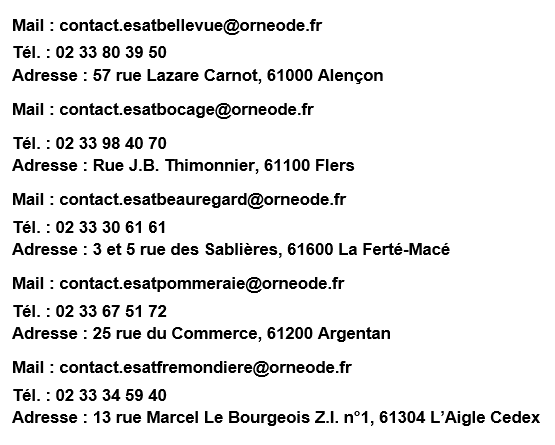 Mail : contact.esatbellevue@orneode.fr
Tél. : 02 33 80 39 50
Adresse : 57 rue Lazare Carnot, 61000 Alençon

Mail : contact.esatbocage@orneode.fr
Tél. : 02 33 98 40 70
Adresse : Rue J.B. Thimonnier, 61100 Flers

Mail : contact.esatbeauregard@orneode.fr
Tél. : 02 33 30 61 61
Adresse : 3 et 5 rue des Sablières, 61600 La Ferté-Macé

Mail : contact.esatpommeraie@orneode.fr
Tél. : 02 33 67 51 72
Adresse : 25 rue du Commerce, 61200 Argentan

Mail : contact.esatfremondiere@orneode.fr
Tél. : 02 33 34 59 40
Adresse : 13 rue Marcel Le Bourgeois Z.I. n°1, 61304 L'Aigle Cedex